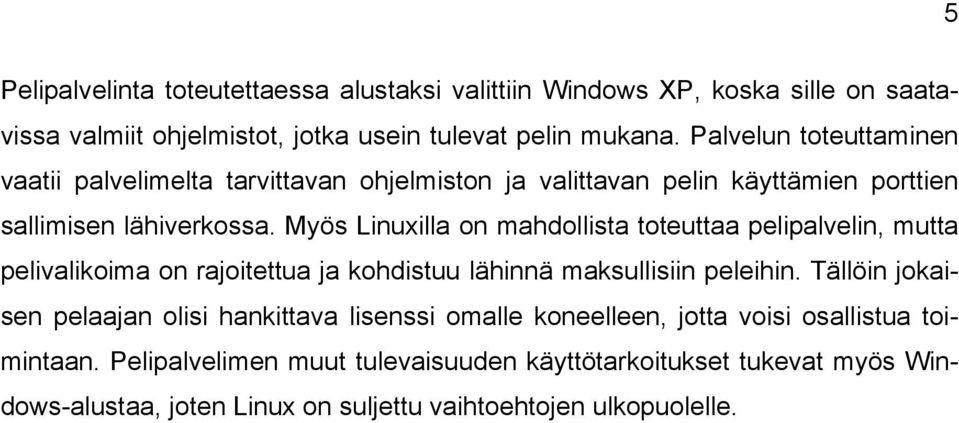 5

Pelipalvelinta toteutettaessa alustaksi valittiin Windows XP, koska sille on saatavissa valmiit ohjelmistot, jotka usein tulevat pelin mukana. Palvelun toteuttaminen vaatii palvelimelta tarvittavan ohjelmiston ja valittavan pelin käyttämien porttien sallimisen lähiverkossa. Myös Linuxilla on mahdollista toteuttaa pelipalvelin, mutta pelivalikoima on rajoitettua ja kohdistuu lähinnä maksullisiin peleihin. Tällöin jokaisen pelaajan olisi hankittava lisenssi omalle koneelleen, jotta voisi osallistua toimintaan. Pelipalvelimen muut tulevaisuuden käyttötarkoitukset tukevat myös Windows-alustaa, joten Linux on suljettu vaihtoehtojen ulkopuolelle.